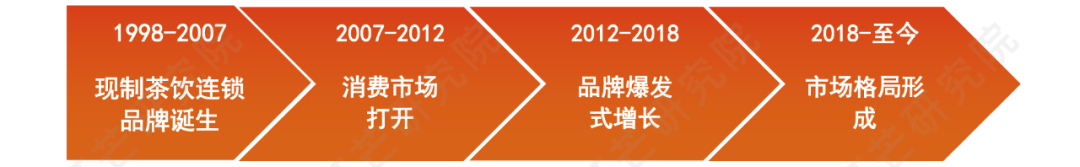 1998-2007

现制茶饮连锁品牌诞生

2007-2012

消费市场打开

2012-2018

品牌爆发式增长

2018-至今

市场格局形成